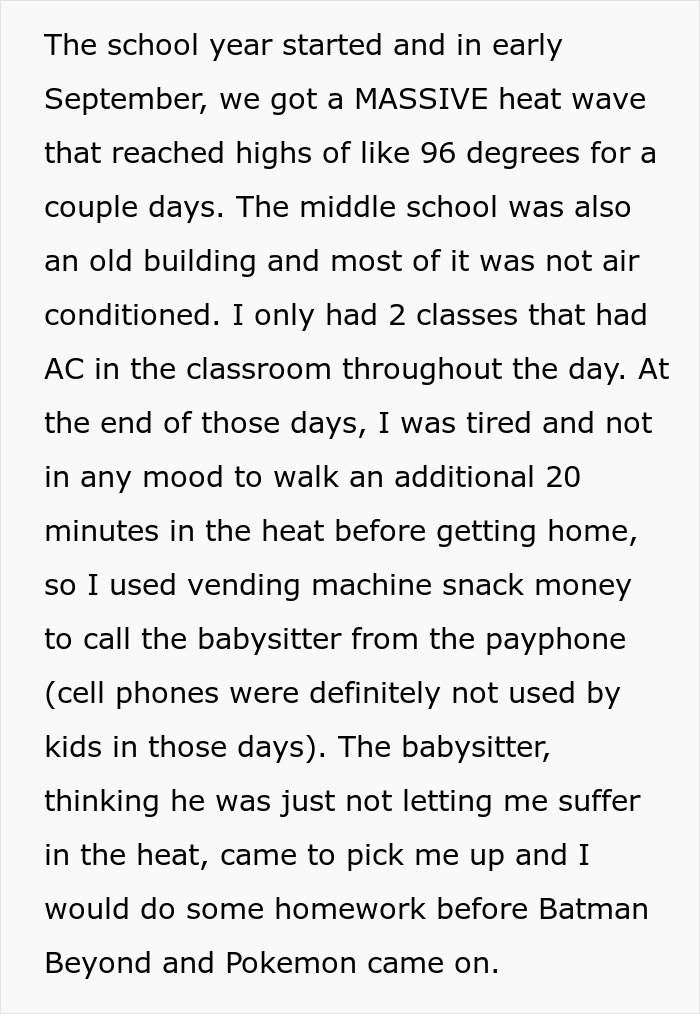 The school year started and in early September, we got a MASSIVE heat wave that reached highs of like 96 degrees for a couple days. The middle school was also an old building and most of it was not air conditioned. I only had 2 classes that had AC in the classroom throughout the day. At the end of those days, I was tired and not in any mood to walk an additional 20 minutes in the heat before getting home, so I used vending machine snack money to call the babysitter from the payphone (cell phones were definitely not used by kids in those days). The babysitter, thinking he was just not letting me suffer in the heat, came to pick me up and I would do some homework before Batman Beyond and Pokemon came on.